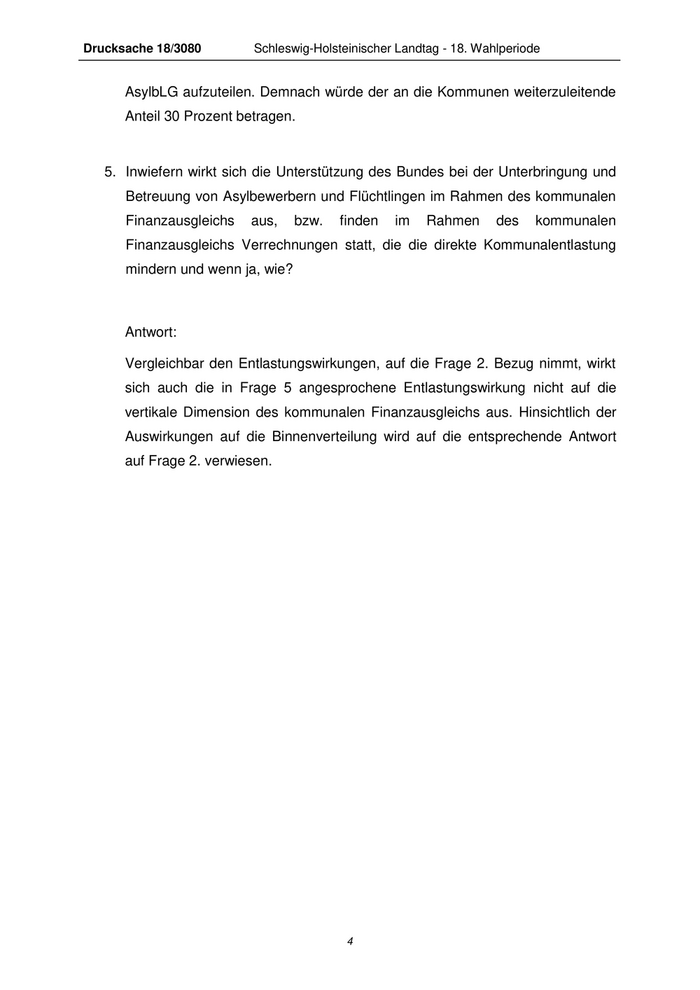 Drucksache 18/3080 Schleswig-Holsteinischer Landtag - 18. Wahlperiode

AsylbLG aufzuteilen. Demnach würde der an die Kommunen weiterzuleitende Anteil 30 Prozent betragen.

5. Inwiefern wirkt sich die Unterstützung des Bundes bei der Unterbringung und Betreuung von Asylbewerbern und Flüchtlingen im Rahmen des kommunalen Finanzausgleichs aus, bzw. finden im Rahmen des kommunalen Finanzausgleichs Verrechnungen statt, die die direkte Kommunalentlastung mindern und wenn ja, wie?

Antwort:

Vergleichbar den Entlastungswirkungen, auf die Frage 2. Bezug nimmt, wirkt sich auch die in Frage 5 angesprochene Entlastungswirkung nicht auf die vertikale Dimension des kommunalen Finanzausgleichs aus. Hinsichtlich der Auswirkungen auf die Binnenverteilung wird auf die entsprechende Antwort auf Frage 2. verwiesen.

4